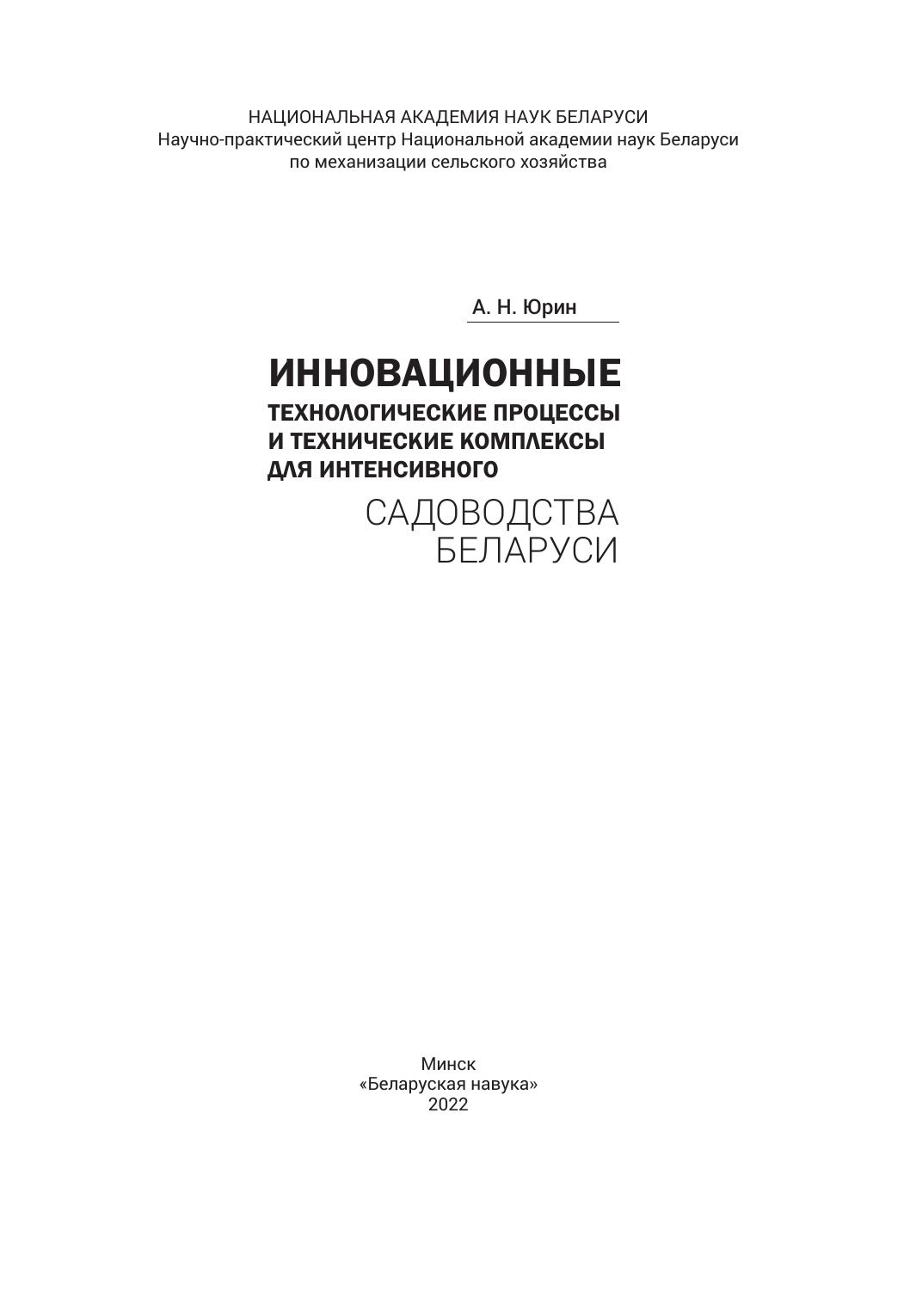 НАЦИОНАЛЬНАЯ АКАДЕМИЯ НАУК БЕЛАРУСИ
Научно-практический центр Национальной академии наук Беларуси
по механизации сельского хозяйства

А. Н. Юрин

ИННОВАЦИОННЫЕ
ТЕХНОЛОГИЧЕСКИЕ ПРОЦЕССЫ
И ТЕХНИЧЕСКИЕ КОМПЛЕКСЫ
ДЛЯ ИНТЕНСИВНОГО
САДОВОДСТВА
БЕЛАРУСИ

Минск
«Беларуская навука»
2022